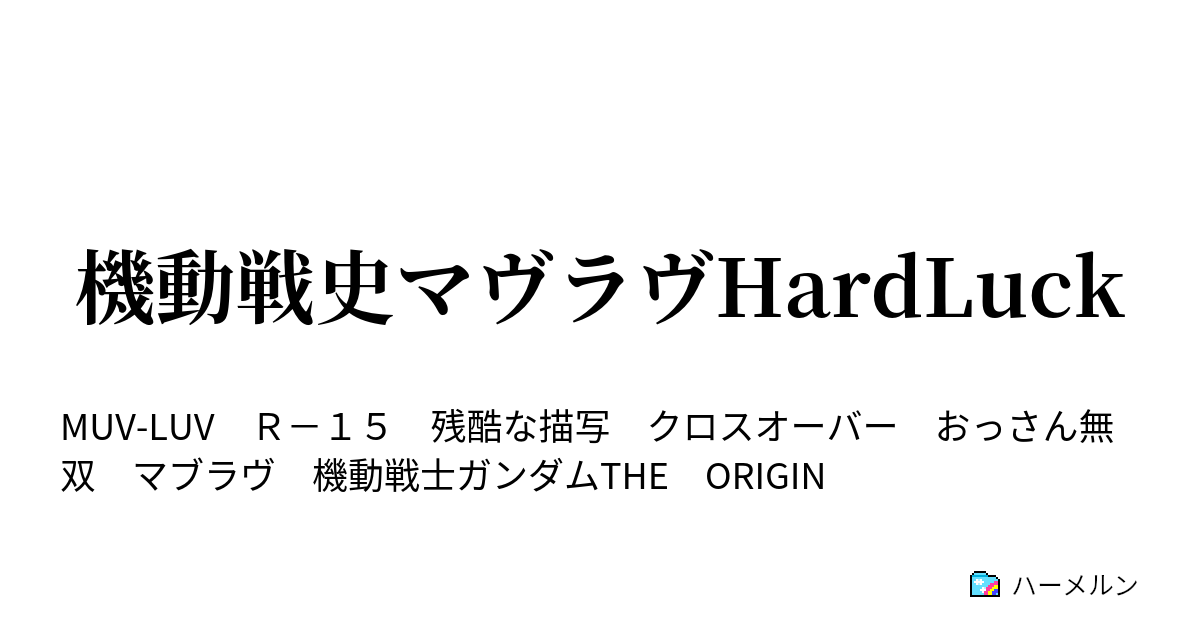 機動戦史マヴラヴHardLuck

MUV-LUV　Ｒ－１５　残酷な描写　クロスオーバー　おっさん無双　マブラヴ　機動戦士ガンダムTHE　ORIGIN

ハーメルン